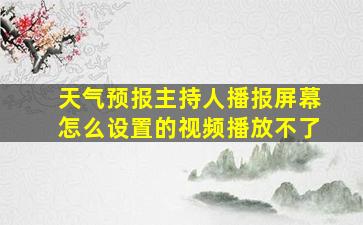 天气预报主持人播报屏幕怎么设置的视频播放不了